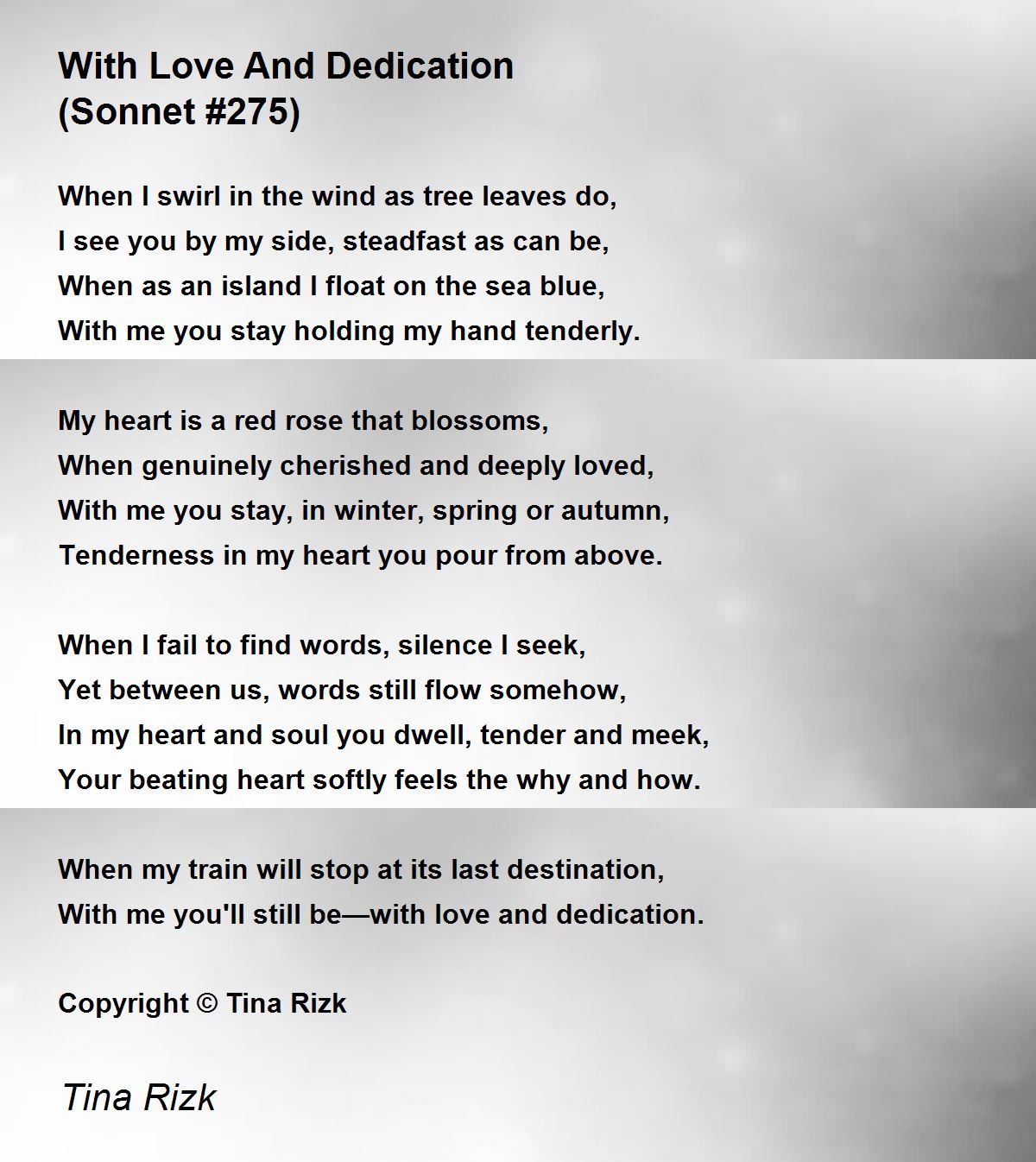 With Love And Dedication
(Sonnet #275)

When I swirl in the wind as tree leaves do,
I see you by my side, steadfast as can be,
When as an island I float on the sea blue,
With me you stay holding my hand tenderly.

My heart is a red rose that blossoms,
When genuinely cherished and deeply loved,
With me you stay, in winter, spring or autumn,
Tenderness in my heart you pour from above.

When I fail to find words, silence I seek,
Yet between us, words still flow somehow,
In my heart and soul you dwell, tender and meek,
Your beating heart softly feels the why and how.

When my train will stop at its last destination,
With me you'll still be—with love and dedication.

Copyright © Tina Rizk

Tina Rizk